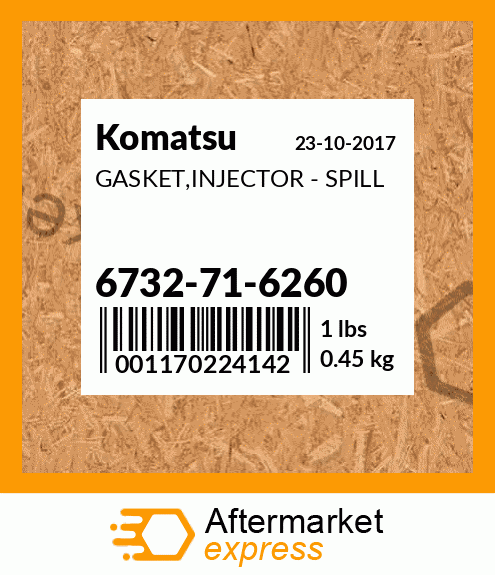 Komatsu 23-10-2017
GASKET,INJECTOR - SPILL

6732-71-6260
001170224142
1 lbs
0.45 kg

Aftermarket
express